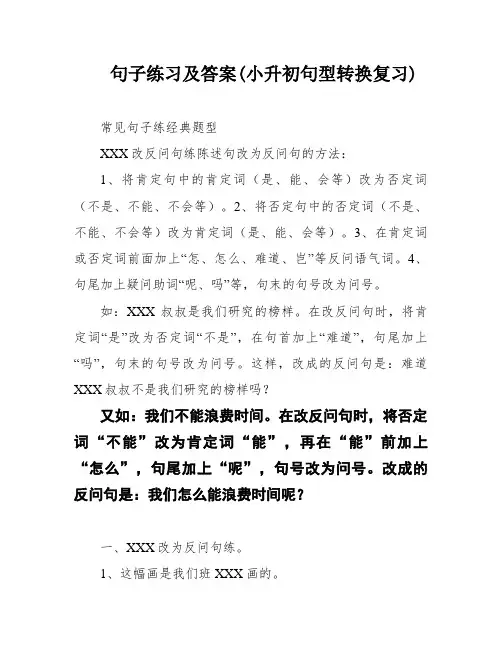 句子练习及答案(小升初句型转换复习)

常见句子练经典题型

XXX 改反问句练陈述句改为反问句的方法：

1、将肯定句中的肯定词（是、能、会等）改为否定词（不是、不能、不会等）。2、将否定句中的否定词（不是、不能、不会等）改为肯定词（是、能、会等）。3、在肯定词或否定词前面加上“怎、怎么、难道、岂”等反问语气词。4、句尾加上疑问助词“呢、吗”等，句末的句号改为问号。

如：XXX 叔叔是我们研究的榜样。在改反问句时，将肯定词“是”改为否定词“不是”，在句首加上“难道”，句尾加上“吗”，句末的句号改为问号。这样，改成的反问句是：难道 XXX 叔叔不是我们研究的榜样吗？

又如：我们不能浪费时间。在改反问句时，将否定词“不能”改为肯定词“能”，再在“能”前加上“怎么”，句尾加上“呢”，句号改为问号。改成的反问句是：我们怎么能浪费时间呢？

一、XXX 改为反问句练。

1、这幅画是我们班 XXX 画的。